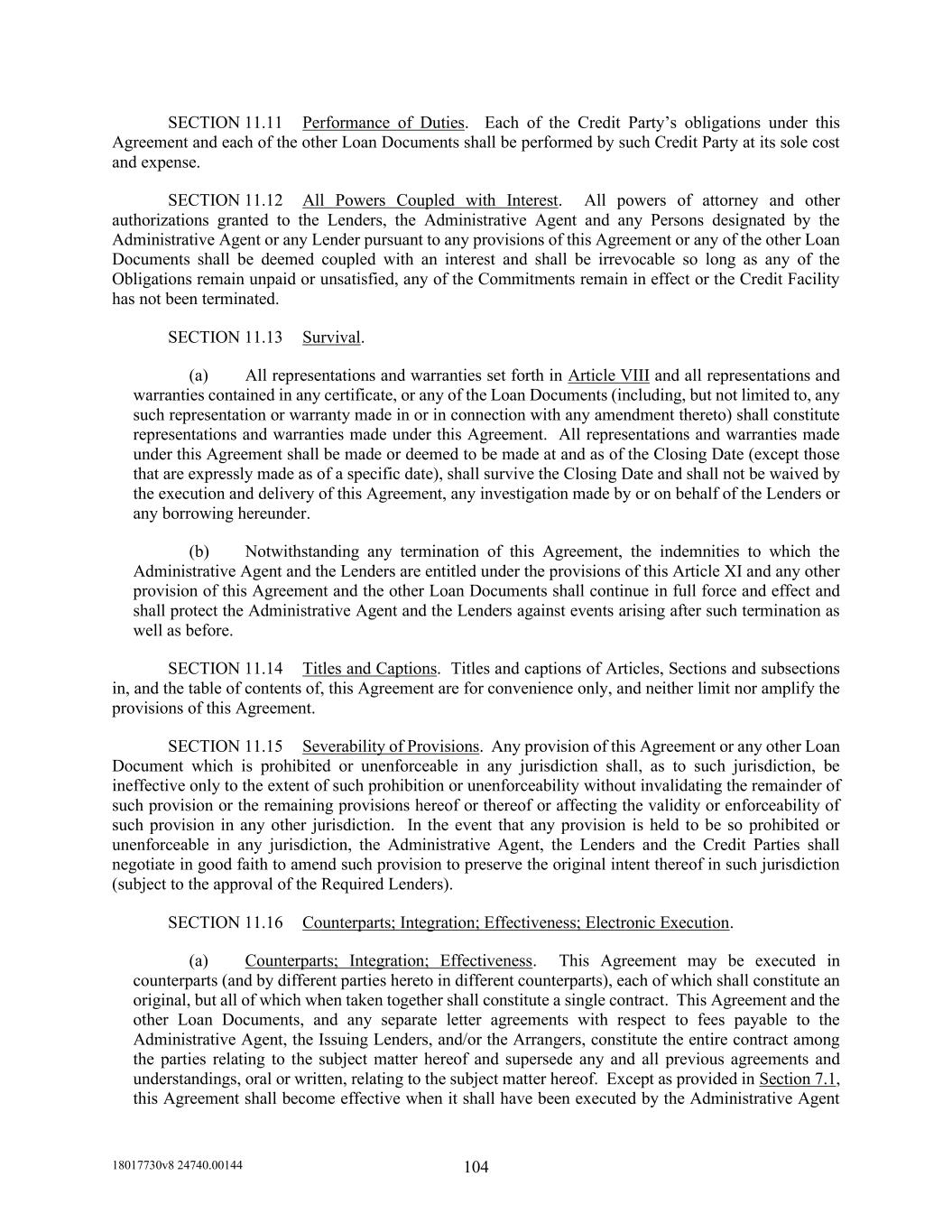 SECTION 11.11 Performance of Duties. Each of the Credit Party's obligations under this Agreement and each of the other Loan Documents shall be performed by such Credit Party at its sole cost and expense.

SECTION 11.12 All Powers Coupled with Interest. All powers of attorney and other authorizations granted to the Lenders, the Administrative Agent and any Persons designated by the Administrative Agent or any Lender pursuant to any provisions of this Agreement or any of the other Loan Documents shall be deemed coupled with an interest and shall be irrevocable so long as any of the Obligations remain unpaid or unsatisfied, any of the Commitments remain in effect or the Credit Facility has not been terminated.

SECTION 11.13 Survival.

(a) All representations and warranties set forth in Article VIII and all representations and warranties contained in any certificate, or any of the Loan Documents (including, but not limited to, any such representation or warranty made in or in connection with any amendment thereto) shall constitute representations and warranties made under this Agreement. All representations and warranties made under this Agreement shall be made or deemed to be made at and as of the Closing Date (except those that are expressly made as of a specific date), shall survive the Closing Date and shall not be waived by the execution and delivery of this Agreement, any investigation made by or on behalf of the Lenders or any borrowing hereunder.

(b) Notwithstanding any termination of this Agreement, the indemnities to which the Administrative Agent and the Lenders are entitled under the provisions of this Article XI and any other provision of this Agreement and the other Loan Documents shall continue in full force and effect and shall protect the Administrative Agent and the Lenders against events arising after such termination as well as before.

SECTION 11.14 Titles and Captions. Titles and captions of Articles, Sections and subsections in, and the table of contents of, this Agreement are for convenience only, and neither limit nor amplify the provisions of this Agreement.

SECTION 11.15 Severability of Provisions. Any provision of this Agreement or any other Loan Document which is prohibited or unenforceable in any jurisdiction shall, as to such jurisdiction, be ineffective only to the extent of such prohibition or unenforceability without invalidating the remainder of such provision or the remaining provisions hereof or thereof or affecting the validity or enforceability of such provision in any other jurisdiction. In the event that any provision is held to be so prohibited or unenforceable in any jurisdiction, the Administrative Agent, the Lenders and the Credit Parties shall negotiate in good faith to amend such provision to preserve the original intent thereof in such jurisdiction (subject to the approval of the Required Lenders).

SECTION 11.16 Counterparts; Integration; Effectiveness; Electronic Execution.

(a) Counterparts; Integration; Effectiveness. This Agreement may be executed in counterparts (and by different parties hereto in different counterparts), each of which shall constitute an original, but all of which when taken together shall constitute a single contract. This Agreement and the other Loan Documents, and any separate letter agreements with respect to fees payable to the Administrative Agent, the Issuing Lenders, and/or the Arrangers, constitute the entire contract among the parties relating to the subject matter hereof and supersede any and all previous agreements and understandings, oral or written, relating to the subject matter hereof. Except as provided in Section 7.1, this Agreement shall become effective when it shall have been executed by the Administrative Agent

18017730v8 24740.00144

104